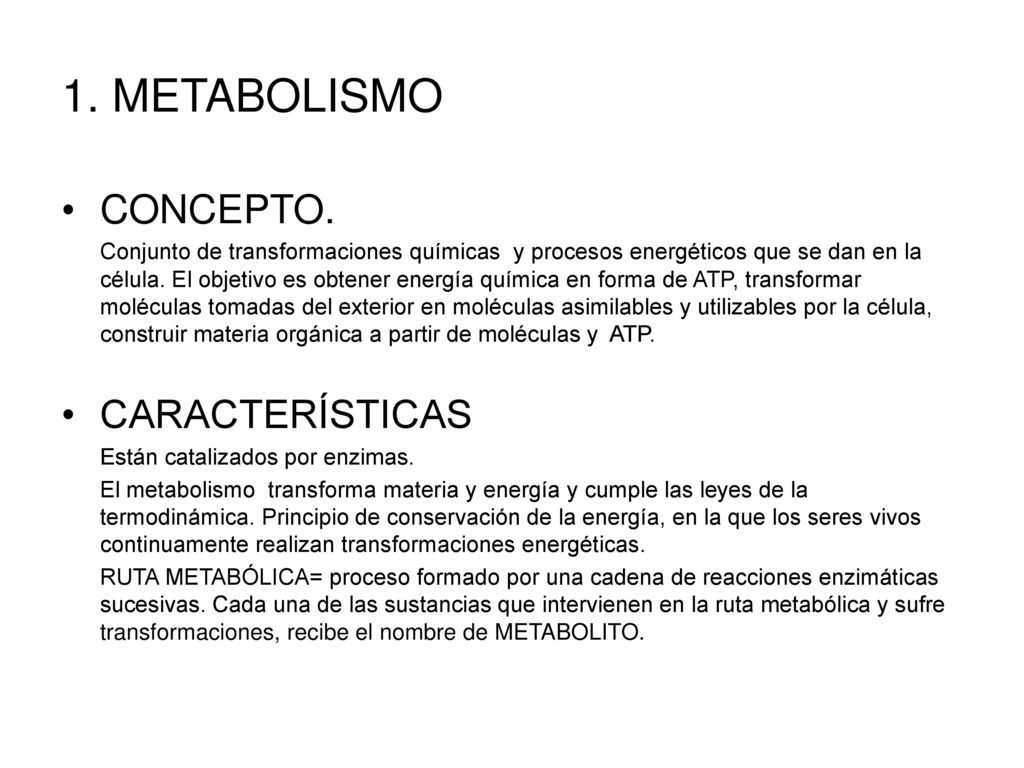 1. METABOLISMO

• CONCEPTO.

Conjunto de transformaciones químicas y procesos energéticos que se dan en la célula. El objetivo es obtener energía química en forma de ATP, transformar moléculas tomadas del exterior en moléculas asimilables y utilizables por la célula, construir materia orgánica a partir de moléculas y ATP.

• CARACTERÍSTICAS

Están catalizados por enzimas.

El metabolismo transforma materia y energía y cumple las leyes de la termodinámica. Principio de conservación de la energía, en la que los seres vivos continuamente realizan transformaciones energéticas.

RUTA METABÓLICA= proceso formado por una cadena de reacciones enzimáticas sucesivas. Cada una de las sustancias que intervienen en la ruta metabólica y sufre transformaciones, recibe el nombre de METABOLITO.